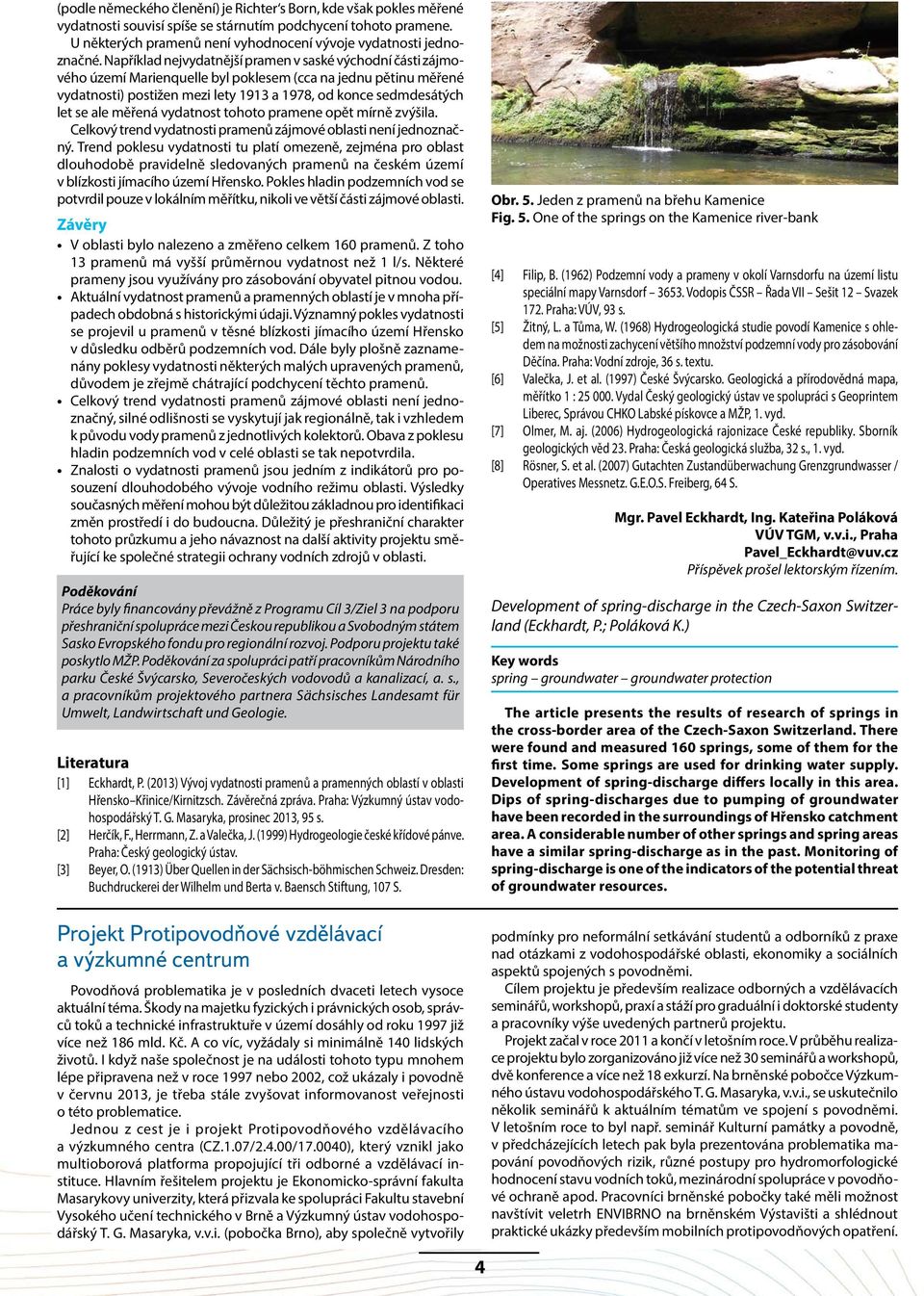 (podle německého členění) je Richter's Born, kde však pokles měřené vydatnosti souvisí spíše se stárnutím podchycení tohoto pramene.

U některých pramenů není vyhodnocení vývoje vydatnosti jednoznačné. Například nejvydatnější pramen v saské východní části zájmového území Marienquelle byl poklesem (cca na jednu pětinu měřené vydatnosti) postižen mezi lety 1913 a 1978, od konce sedmdesátých let se ale měřená vydatnost tohoto pramene opět mírně zvýšila.

Celkový trend vydatnosti pramenů zájmové oblasti není jednoznačný. Trend poklesu vydatnosti tu platí omezeně, zejména pro oblast dlouhodobě pravidelně sledovaných pramenů na českém území v blízkosti jímacího území Hřensko. Pokles hladin podzemních vod se potvrdil pouze v lokálním měřítku, nikoli ve větší části zájmové oblasti.

Závěry

• V oblasti bylo nalezeno a změřeno celkem 160 pramenů. Z toho 13 pramenů má vyšší průměrnou vydatnost než 1 l/s. Některé prameny jsou využívány pro zásobování obyvatel pitnou vodou.
• Aktuální vydatnost pramenů a pramenných oblastí je v mnoha případech obdobná s historickými údaji. Významný pokles vydatnosti se projevil u pramenů v těsné blízkosti jímacího území Hřensko v důsledku odběrů podzemních vod. Dále byly plošně zaznamenány poklesy vydatnosti některých malých upravených pramenů, důvodem je zřejmě chátrající podchycení těchto pramenů.
• Celkový trend vydatnosti pramenů zájmové oblasti není jednoznačný, silné odlišnosti se vyskytují jak regionálně, tak i vzhledem k původu vody pramenů z jednotlivých kolektorů. Obava z poklesu hladin podzemních vod v celé oblasti se tak nepotvrdila.
• Znalosti o vydatnosti pramenů jsou jedním z indikátorů pro posouzení dlouhodobého vývoje vodního režimu oblasti. Výsledky současných měření mohou být důležitou základnou pro identifikaci změn prostředí i do budoucna. Důležitý je přeshraniční charakter tohoto průzkumu a jeho návaznost na další aktivity projektu směřující ke společné strategii ochrany vodních zdrojů v oblasti.

Poděkování
Práce byly financovány převážně z Programu Cíl 3/Ziel 3 na podporu přeshraniční spolupráce mezi Českou republikou a Svobodným státem Sasko Evropského fondu pro regionální rozvoj. Podporu projektu také poskytlo MŽP. Poděkování za spolupráci patří pracovníkům Národního parku České Švýcarsko, Severočeských vodovodů a kanalizací, a. s., a pracovníkům projektového partnera Sächsisches Landesamt für Umwelt, Landwirtschaft und Geologie.

Literatura
[1] Eckhardt, P. (2013) Vývoj vydatnosti pramenů a pramenných oblastí v oblasti Hřensko–Křinice/Kirnitzsch. Závěrečná zpráva. Praha: Výzkumný ústav vodohospodářský T. G. Masaryka, prosinec 2013, 95 s.
[2] Herčík, F., Herrmann, Z. a Valečka, J. (1999) Hydrogeologie české křídové pánve. Praha: Český geologický ústav.
[3] Beyer, O. (1913) Über Quellen in der Sächsisch-böhmischen Schweiz. Dresden: Buchdruckerei der Wilhelm und Berta v. Baensch Stiftung, 107 S.

Obr. 5. Jeden z pramenů na břehu Kamenice
Fig. 5. One of the springs on the Kamenice river-bank

[4] Filip, B. (1962) Podzemní vody a prameny v okolí Varnsdorfu na území listu speciální mapy Varnsdorf – 3653. Vodopis ČSSR – Řada VII – Sešit 12 – Svazek 172. Praha: VÚV, 93 s.
[5] Žitný, L. a Tůma, W. (1968) Hydrogeologická studie povodí Kamenice s ohledem na možnosti zachycení většího množství podzemní vody pro zásobování Děčína. Praha: Vodní zdroje, 36 s. textu.
[6] Valečka, J. et al. (1997) České Švýcarsko. Geologická a přírodovědná mapa, měřítko 1 : 25 000. Vydal Český geologický ústav ve spolupráci s Geoprintem Liberec, Správou CHKO Labské pískovce a MŽP, 1. vyd.
[7] Olmer, M. aj. (2006) Hydrogeologická rajonizace České republiky. Sborník geologických věd 23. Praha: Česká geologická služba, 32 s., 1. vyd.
[8] Rösner, S. et al. (2007) Gutachten Zustandüberwachung Grenzgrundwasser / Operatives Messnetz. G.E.O.S. Freiberg, 64 S.

Mgr. Pavel Eckhardt, Ing. Kateřina Poláková
VÚV TGM, v.v.i., Praha
Pavel_Eckhardt@vuv.cz
Příspěvek prošel lektorským řízením.

Development of spring-discharge in the Czech-Saxon Switzerland (Eckhardt, P.; Poláková K.)

Key words
spring – groundwater – groundwater protection

The article presents the results of research of springs in the cross-border area of the Czech-Saxon Switzerland. There were found and measured 160 springs, some of them for the first time. Some springs are used for drinking water supply. Development of spring-discharge differs locally in this area. Dips of spring-discharges due to pumping of groundwater have been recorded in the surroundings of Hřensko catchment area. A considerable number of other springs and spring areas have a similar spring-discharge as in the past. Monitoring of spring-discharge is one of the indicators of the potential threat of groundwater resources.

Projekt Protipovodňové vzdělávací a výzkumné centrum

Povodňová problematika je v posledních dvaceti letech vysoce aktuální téma. Škody na majetku fyzických i právnických osob, správců toků a technické infrastruktuře v území dosáhly od roku 1997 již více než 186 mld. Kč. A co víc, vyžádaly si minimálně 140 lidských životů. I když naše společnost je na události tohoto typu mnohem lépe připravena než v roce 1997 nebo 2002, což ukázaly i povodně v červnu 2013, je třeba stále zvyšovat informovanost veřejnosti o této problematice.

Jednou z cest je i projekt Protipovodňového vzdělávacího a výzkumného centra (CZ.1.07/2.4.00/17.0040), který vznikl jako multioborová platforma propojující tři odborné a vzdělávací instituce. Hlavním řešitelem projektu je Ekonomicko-správní fakulta Masarykovy univerzity, která přizvala ke spolupráci Fakultu stavební Vysokého učení technického v Brně a Výzkumný ústav vodohospodářský T. G. Masaryka, v.v.i. (pobočka Brno), aby společně vytvořily podmínky pro neformální setkávání studentů a odborníků z praxe nad otázkami z vodohospodářské oblasti, ekonomiky a sociálních aspektů spojených s povodněmi.

Cílem projektu je především realizace odborných a vzdělávacích seminářů, workshopů, praxí a stáží pro graduální i doktorské studenty a pracovníky výše uvedených partnerů projektu.

Projekt začal v roce 2011 a končí v letošním roce. V průběhu realizace projektu bylo zorganizováno již více než 30 seminářů a workshopů, dvě konference a více než 18 exkurzí. Na brněnské pobočce Výzkumného ústavu vodohospodářského T. G. Masaryka, v.v.i., se uskutečnilo několik seminářů k aktuálním tématům ve spojení s povodněmi. V letošním roce to byl např. seminář Kulturní památky a povodně, v předcházejících letech pak byla prezentována problematika mapování povodňových rizik, různé postupy pro hydromorfologické hodnocení stavu vodních toků, mezinárodní spolupráce v povodňové ochraně apod. Pracovníci brněnské pobočky také měli možnost navštívit veletrh ENVIBRNO na brněnském Výstavišti a shlédnout praktické ukázky především mobilních protipovodňových opatření.

4